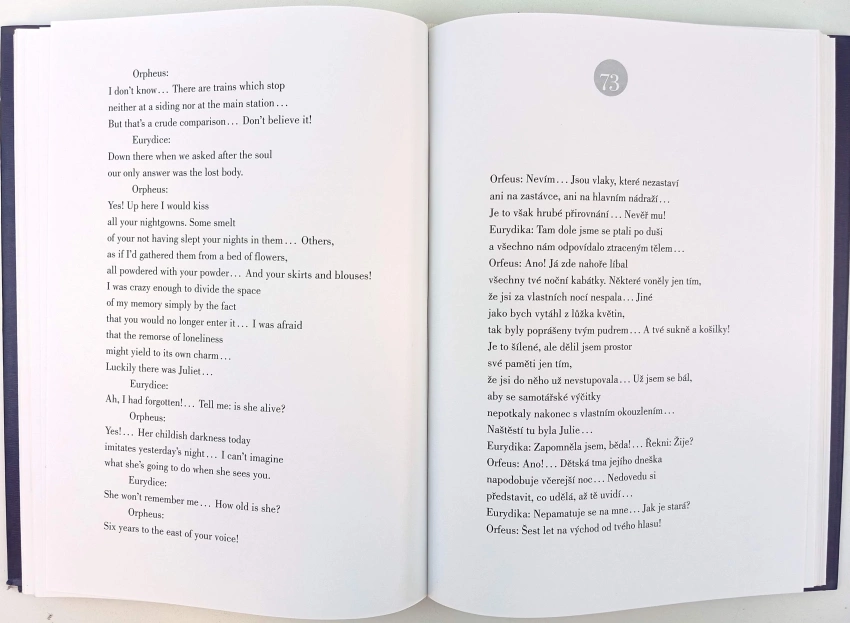 Orpheus:
I don't know… There are trains which stop
neither at a siding nor at the main station…
But that's a crude comparison… Don't believe it!
Eurydice:
Down there when we asked after the soul
our only answer was the lost body.
Orpheus:
Yes! Up here I would kiss
all your nightgowns. Some smelt
of your not having slept your nights in them… Others,
as if I'd gathered them from a bed of flowers,
all powdered with your powder… And your skirts and blouses!
I was crazy enough to divide the space
of my memory simply by the fact
that you would no longer enter it… I was afraid
that the remorse of loneliness
might yield to its own charm…
Luckily there was Juliet…
Eurydice:
Ah, I had forgotten!… Tell me: is she alive?
Orpheus:
Yes!… Her childish darkness today
imitates yesterday's night… I can't imagine
what she's going to do when she sees you.
Eurydice:
She won't remember me… How old is she?
Orpheus:
Six years to the east of your voice!

73

Orfeus: Nevím… Jsou vlaky, které nezastaví
ani na zastávce, ani na hlavním nádraží…
Je to však hrubé přirovnání… Nevěř mu!
Eurydika: Tam dole jsme se ptali po duši
a všechno nám odpovídalo ztraceným tělem…
Orfeus: Ano! Já zde nahoře líbal
všechny tvé noční kabátky. Některé voněly jen tím,
že jsi za vlastních nocí nespala… Jiné
jako bych vytáhl z lůžka květin,
tak byly poprášeny tvým pudrem… A tvé sukně a košilky!
Je to šílené, ale dělil jsem prostor
své paměti jen tím,
že jsi do něho už nevstupovala… Už jsem se bál,
aby se samotářské výčitky
nepotkaly nakonec s vlastním okouzlením…
Naštěstí tu byla Julie…
Eurydika: Zapomněla jsem, běda!… Řekni: Žije?
Orfeus: Ano!… Dětská tma jejího dneška
napodobuje včerejší noc… Nedovedu si
představit, co udělá, až tě uvidí…
Eurydika: Nepamatuje se na mne… Jak je stará?
Orfeus: Šest let na východ od tvého hlasu!